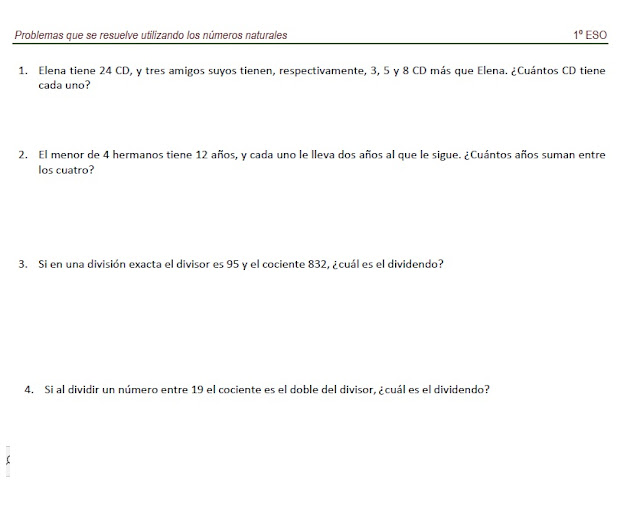 Problemas que se resuelve utilizando los números naturales

1º ESO

1. Elena tiene 24 CD, y tres amigos suyos tienen, respectivamente, 3, 5 y 8 CD más que Elena. ¿Cuántos CD tiene cada uno?

2. El menor de 4 hermanos tiene 12 años, y cada uno le lleva dos años al que le sigue. ¿Cuántos años suman entre los cuatro?

3. Si en una división exacta el divisor es 95 y el cociente 832, ¿cuál es el dividendo?

4. Si al dividir un número entre 19 el cociente es el doble del divisor, ¿cuál es el dividendo?